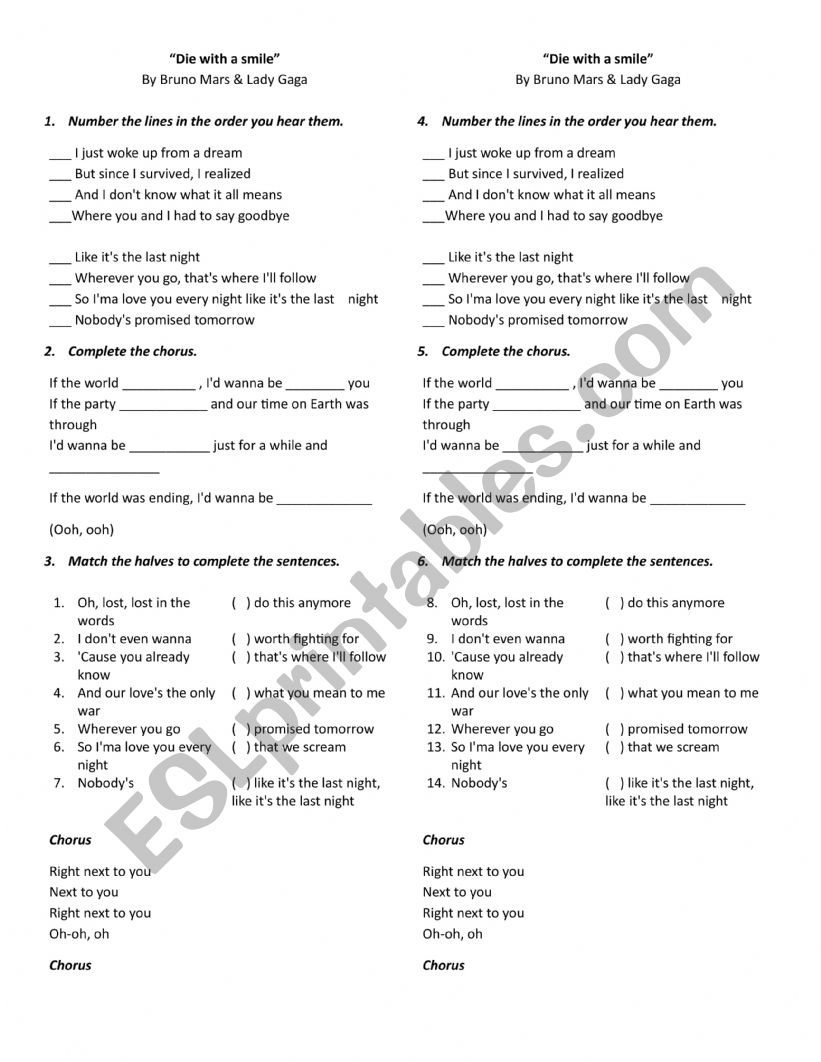 "Die with a smile"
By Bruno Mars & Lady Gaga

1. Number the lines in the order you hear them.

___ I just woke up from a dream
___ But since I survived, I realized
___ And I don't know what it all means
___Where you and I had to say goodbye

___ Like it's the last night
___ Wherever you go, that's where I'll follow
___ So I'ma love you every night like it's the last night
___ Nobody's promised tomorrow

2. Complete the chorus.

If the world __________ , I'd wanna be ________ you
If the party ____________ and our time on Earth was through
I'd wanna be ___________ just for a while and _______________

If the world was ending, I'd wanna be _____________

(Ooh, ooh)

3. Match the halves to complete the sentences.

| | |
|---|---|
| 1. Oh, lost, lost in the words | ( ) do this anymore |
| 2. I don't even wanna | ( ) worth fighting for |
| 3. 'Cause you already know | ( ) that's where I'll follow |
| 4. And our love's the only war | ( ) what you mean to me |
| 5. Wherever you go | ( ) promised tomorrow |
| 6. So I'ma love you every night | ( ) that we scream |
| 7. Nobody's | ( ) like it's the last night, like it's the last night |

Chorus

Right next to you
Next to you
Right next to you
Oh-oh, oh

Chorus

"Die with a smile"
By Bruno Mars & Lady Gaga

4. Number the lines in the order you hear them.

___ I just woke up from a dream
___ But since I survived, I realized
___ And I don't know what it all means
___Where you and I had to say goodbye

___ Like it's the last night
___ Wherever you go, that's where I'll follow
___ So I'ma love you every night like it's the last night
___ Nobody's promised tomorrow

5. Complete the chorus.

If the world __________ , I'd wanna be ________ you
If the party ____________ and our time on Earth was through
I'd wanna be ___________ just for a while and _______________

If the world was ending, I'd wanna be _____________

(Ooh, ooh)

6. Match the halves to complete the sentences.

| | |
|---|---|
| 8. Oh, lost, lost in the words | ( ) do this anymore |
| 9. I don't even wanna | ( ) worth fighting for |
| 10. 'Cause you already know | ( ) that's where I'll follow |
| 11. And our love's the only war | ( ) what you mean to me |
| 12. Wherever you go | ( ) promised tomorrow |
| 13. So I'ma love you every night | ( ) that we scream |
| 14. Nobody's | ( ) like it's the last night, like it's the last night |

Chorus

Right next to you
Next to you
Right next to you
Oh-oh, oh

Chorus

ESLprintables.com